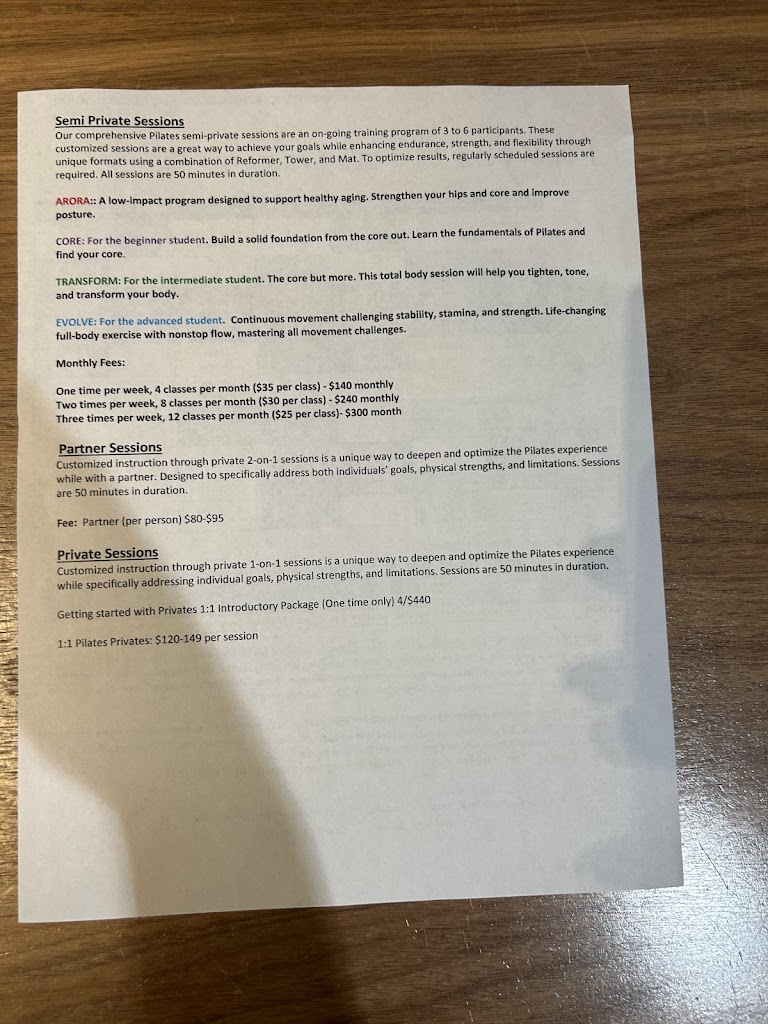 Semi Private Sessions
Our comprehensive Pilates semi-private sessions are an on-going training program of 3 to 6 participants. These customized sessions are a great way to achieve your goals while enhancing endurance, strength, and flexibility through unique formats using a combination of Reformer, Tower, and Mat. To optimize results, regularly scheduled sessions are required. All sessions are 50 minutes in duration.

ARORA:: A low-impact program designed to support healthy aging. Strengthen your hips and core and improve posture.

CORE: For the beginner student. Build a solid foundation from the core out. Learn the fundamentals of Pilates and find your core.

TRANSFORM: For the intermediate student. The core but more. This total body session will help you tighten, tone, and transform your body.

EVOLVE: For the advanced student. Continuous movement challenging stability, stamina, and strength. Life-changing full-body exercise with nonstop flow, mastering all movement challenges.

Monthly Fees:

One time per week, 4 classes per month ($35 per class) - $140 monthly
Two times per week, 8 classes per month ($30 per class) - $240 monthly
Three times per week, 12 classes per month ($25 per class)- $300 month

Partner Sessions
Customized instruction through private 2-on-1 sessions is a unique way to deepen and optimize the Pilates experience while with a partner. Designed to specifically address both individuals' goals, physical strengths, and limitations. Sessions are 50 minutes in duration.

Fee: Partner (per person) $80-$95

Private Sessions
Customized instruction through private 1-on-1 sessions is a unique way to deepen and optimize the Pilates experience while specifically addressing individual goals, physical strengths, and limitations. Sessions are 50 minutes in duration.

Getting started with Privates 1:1 Introductory Package (One time only) 4/$440

1:1 Pilates Privates: $120-149 per session